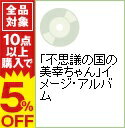 全品対象

10点以上購入で

5%OFF

「不思議の国の美幸ちゃん」イメージ・アルバム